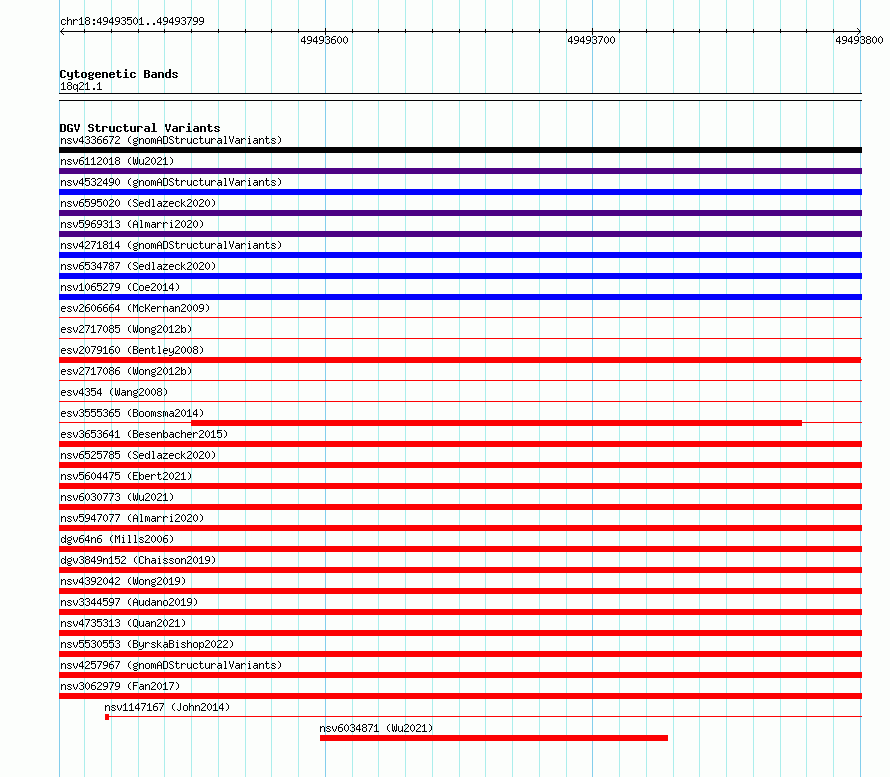 chr18:49493501..49493799

49493600
49493700
49493800

Cytogenetic Bands
18q21.1

DGV Structural Variants
nsv4336672 (gnomADStructuralVariants)
nsv6112018 (Wu2021)
nsv4532490 (gnomADStructuralVariants)
nsv6595020 (Sedlazeck2020)
nsv5969313 (Almarri2020)
nsv4271814 (gnomADStructuralVariants)
nsv6534787 (Sedlazeck2020)
nsv1065279 (Coe2014)
esv2606664 (McKernan2009)
esv2717085 (Wong2012b)
esv2079160 (Bentley2008)
esv2717086 (Wong2012b)
esv4354 (Wang2008)
esv3555365 (Boomsma2014)
esv3653641 (Besenbacher2015)
nsv6525785 (Sedlazeck2020)
nsv5604475 (Ebert2021)
nsv6030773 (Wu2021)
nsv5947077 (Almarri2020)
dgv64n6 (Mills2006)
dgv3849n152 (Chaisson2019)
nsv4392042 (Wong2019)
nsv3344597 (Audano2019)
nsv4735313 (Quan2021)
nsv5530553 (ByrskaBishop2022)
nsv4257967 (gnomADStructuralVariants)
nsv3062979 (Fan2017)
nsv1147167 (John2014)
nsv6034871 (Wu2021)